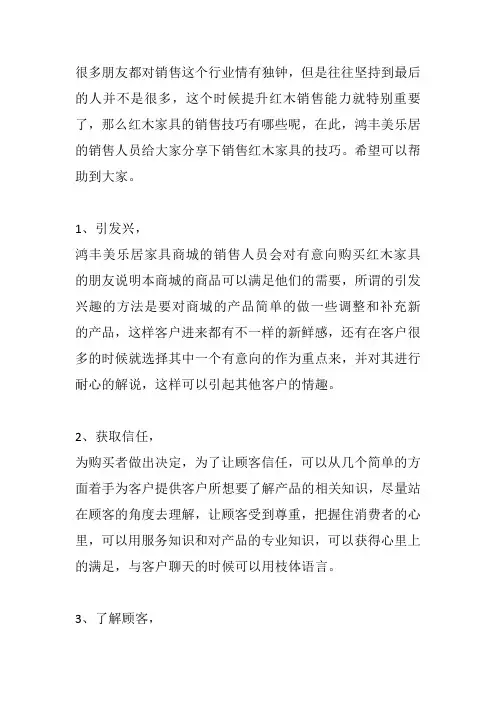 很多朋友都对销售这个行业情有独钟，但是往往坚持到最后的人并不是很多，这个时候提升红木销售能力就特别重要了，那么红木家具的销售技巧有哪些呢，在此，鸿丰美乐居的销售人员给大家分享下销售红木家具的技巧。希望可以帮助到大家。

1、引发兴，
鸿丰美乐居家具商城的销售人员会对有意向购买红木家具的朋友说明本商城的商品可以满足他们的需要，所谓的引发兴趣的方法是要对商城的产品简单的做一些调整和补充新的产品，这样客户进来都有不一样的新鲜感，还有在客户很多的时候就选择其中一个有意向的作为重点来，并对其进行耐心的解说，这样可以引起其他客户的情趣。

2、获取信任，
为购买者做出决定，为了让顾客信任，可以从几个简单的方面着手为客户提供客户所想要了解产品的相关知识，尽量站在顾客的角度去理解，让顾客受到尊重，把握住消费者的心里，可以用服务知识和对产品的专业知识，可以获得心里上的满足，与客户聊天的时候可以用枝体语言。

3、了解顾客，